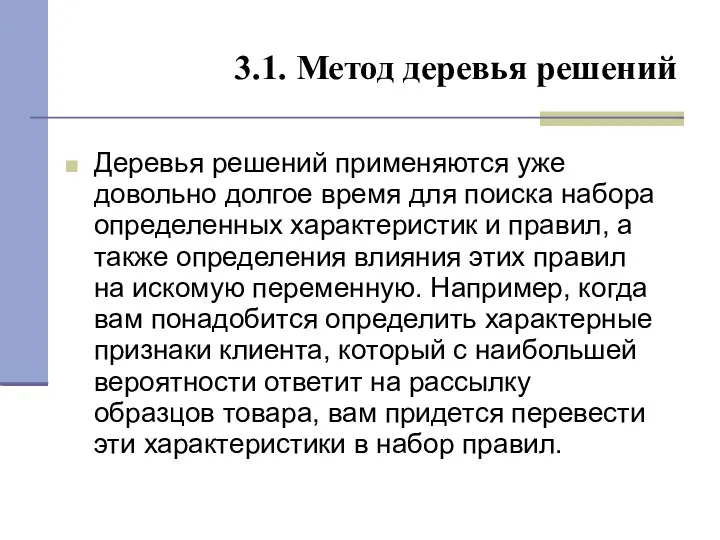 3.1. Метод деревья решений

Деревья решений применяются уже довольно долгое время для поиска набора определенных характеристик и правил, а также определения влияния этих правил на искомую переменную. Например, когда вам понадобится определить характерные признаки клиента, который с наибольшей вероятности ответит на рассылку образцов товара, вам придется перевести эти характеристики в набор правил.